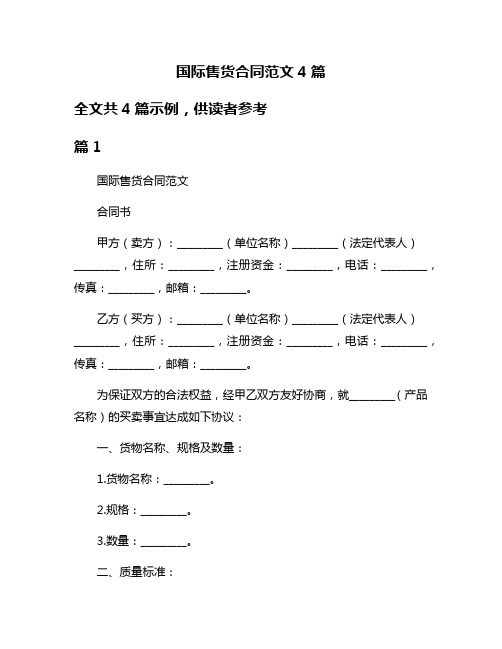 国际售货合同范文 4 篇

全文共 4 篇示例，供读者参考

篇 1

国际售货合同范文

合同书

甲方（卖方）：________（单位名称）________（法定代表人）________，住所：________，注册资金：________，电话：________，传真：________，邮箱：________。

乙方（买方）：________（单位名称）________（法定代表人）________，住所：________，注册资金：________，电话：________，传真：________，邮箱：________。

为保证双方的合法权益，经甲乙双方友好协商，就________（产品名称）的买卖事宜达成如下协议：

一、货物名称、规格及数量：

1.货物名称：________。

2.规格：________。

3.数量：________。

二、质量标准：